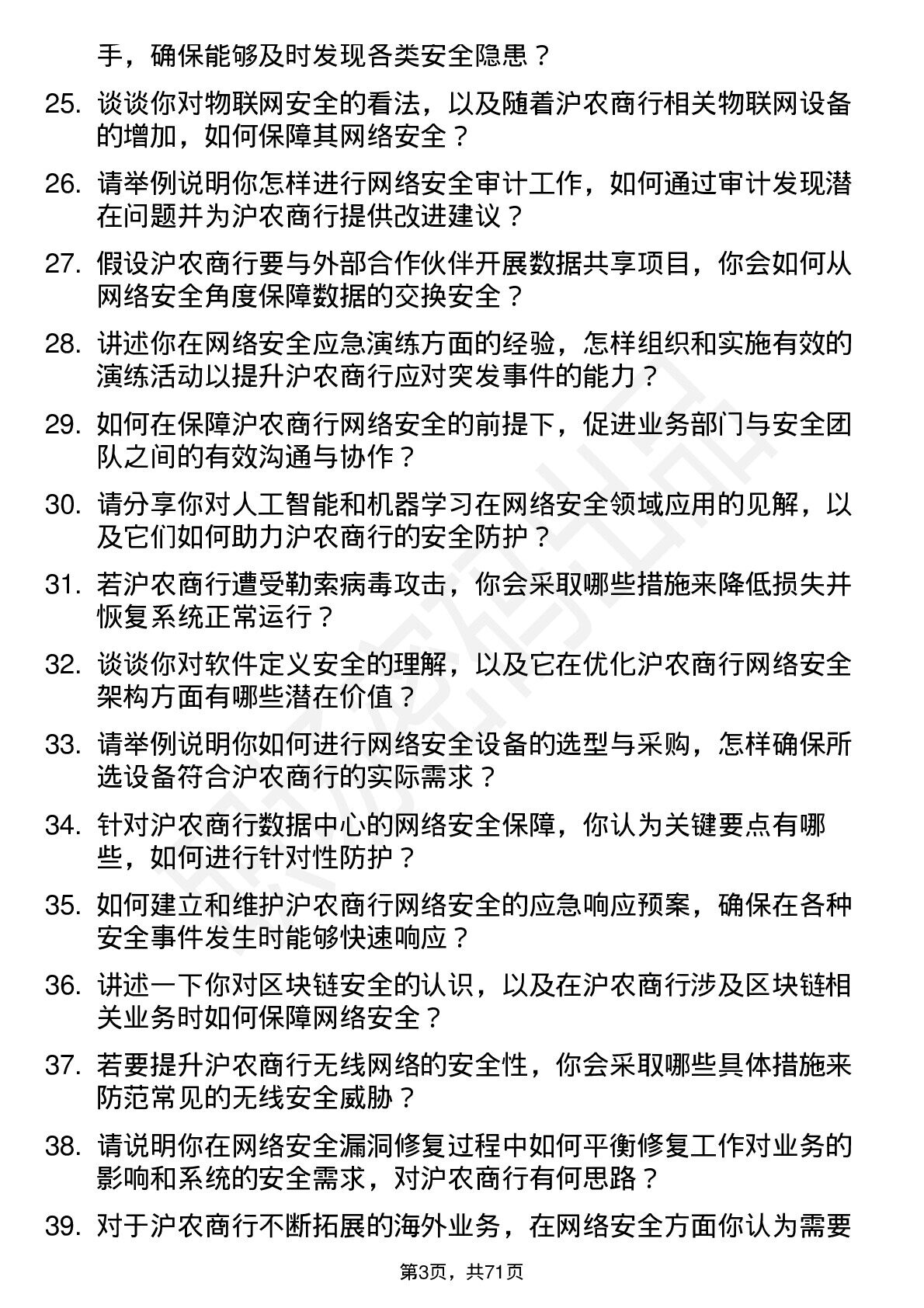 手，确保能够及时发现各类安全隐患？

25. 谈谈你对物联网安全的看法，以及随着沪农商行相关物联网设备的增加，如何保障其网络安全？

26. 请举例说明你怎样进行网络安全审计工作，如何通过审计发现潜在问题并为沪农商行提供改进建议？

27. 假设沪农商行要与外部合作伙伴开展数据共享项目，你会如何从网络安全角度保障数据的交换安全？

28. 讲述你在网络安全应急演练方面的经验，怎样组织和实施有效的演练活动以提升沪农商行应对突发事件的能力？

29. 如何在保障沪农商行网络安全的前提下，促进业务部门与安全团队之间的有效沟通与协作？

30. 请分享你对人工智能和机器学习在网络安全领域应用的见解，以及它们如何助力沪农商行的安全防护？

31. 若沪农商行遭受勒索病毒攻击，你会采取哪些措施来降低损失并恢复系统正常运行？

32. 谈谈你对软件定义安全的理解，以及它在优化沪农商行网络安全架构方面有哪些潜在价值？

33. 请举例说明你如何进行网络安全设备的选型与采购，怎样确保所选设备符合沪农商行的实际需求？

34. 针对沪农商行数据中心的网络安全保障，你认为关键要点有哪些，如何进行针对性防护？

35. 如何建立和维护沪农商行网络安全的应急响应预案，确保在各种安全事件发生时能够快速响应？

36. 讲述一下你对区块链安全的认识，以及在沪农商行涉及区块链相关业务时如何保障网络安全？

37. 若要提升沪农商行无线网络的安全性，你会采取哪些具体措施来防范常见的无线安全威胁？

38. 请说明你在网络安全漏洞修复过程中如何平衡修复工作对业务的影响和系统的安全需求，对沪农商行有何思路？

39. 对于沪农商行不断拓展的海外业务，在网络安全方面你认为需要

第3页，共71页